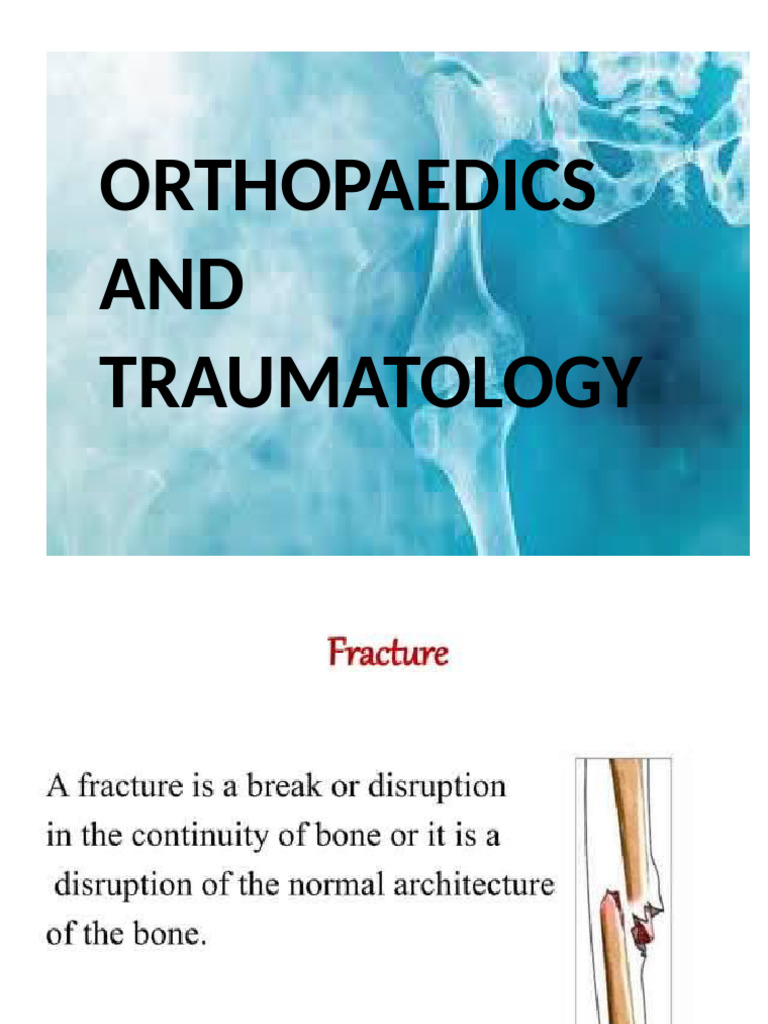 ORTHOPAEDICS AND TRAUMATOLOGY

Fracture

A fracture is a break or disruption in the continuity of bone or it is a disruption of the normal architecture of the bone.